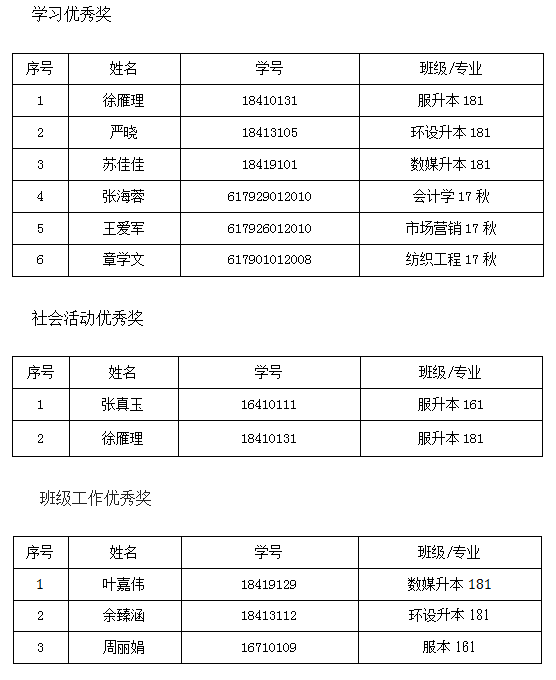 学习优秀奖

| 序号 | 姓名 | 学号 | 班级/专业 |
|---|---|---|---|
| 1 | 徐雁理 | 18410131 | 服升本 181 |
| 2 | 严晓 | 18413105 | 环设升本 181 |
| 3 | 苏佳佳 | 18419101 | 数媒升本 181 |
| 4 | 张海蓉 | 617929012010 | 会计学 17 秋 |
| 5 | 王爱军 | 617926012010 | 市场营销 17 秋 |
| 6 | 章学文 | 617901012008 | 纺织工程 17 秋 |

社会活动优秀奖

| 序号 | 姓名 | 学号 | 班级/专业 |
|---|---|---|---|
| 1 | 张真玉 | 16410111 | 服升本 161 |
| 2 | 徐雁理 | 18410131 | 服升本 181 |

班级工作优秀奖

| 序号 | 姓名 | 学号 | 班级/专业 |
|---|---|---|---|
| 1 | 叶嘉伟 | 18419129 | 数媒升本 181 |
| 2 | 余臻涵 | 18413112 | 环设升本 181 |
| 3 | 周丽娟 | 16710109 | 服本 161 |